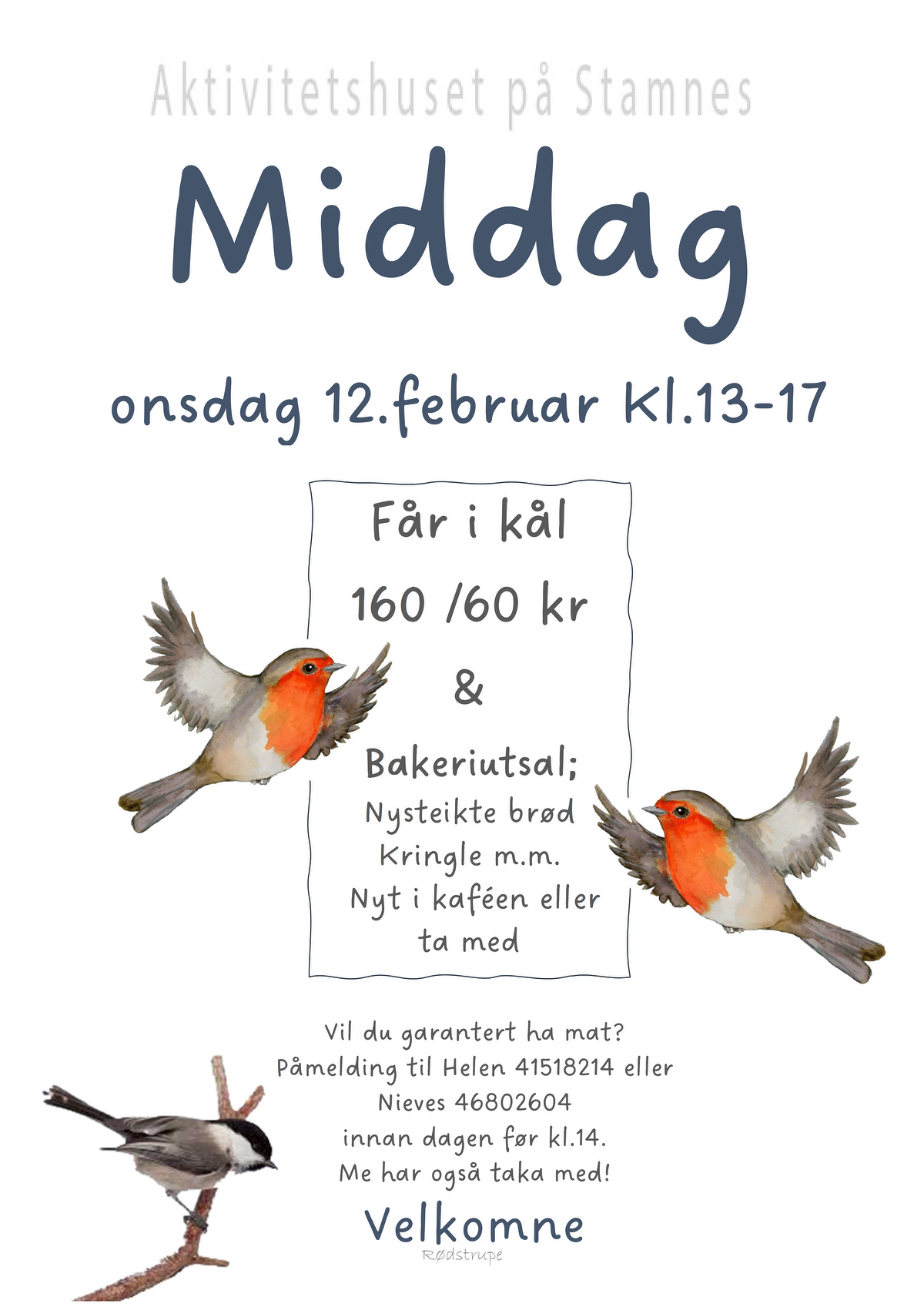 Aktivitetshuset på Stamnes

Middag

onsdag 12.februar Kl.13-17

Får i kål

160 /60 kr

&

Bakeriutsal;
Nysteikte brød
Kringle m.m.
Nyt i kaféen eller
ta med

Vil du garantert ha mat?
Påmelding til Helen 41518214 eller
Nieves 46802604
innan dagen før kl.14.
Me har også taka med!

Velkomne

Rødstrupe